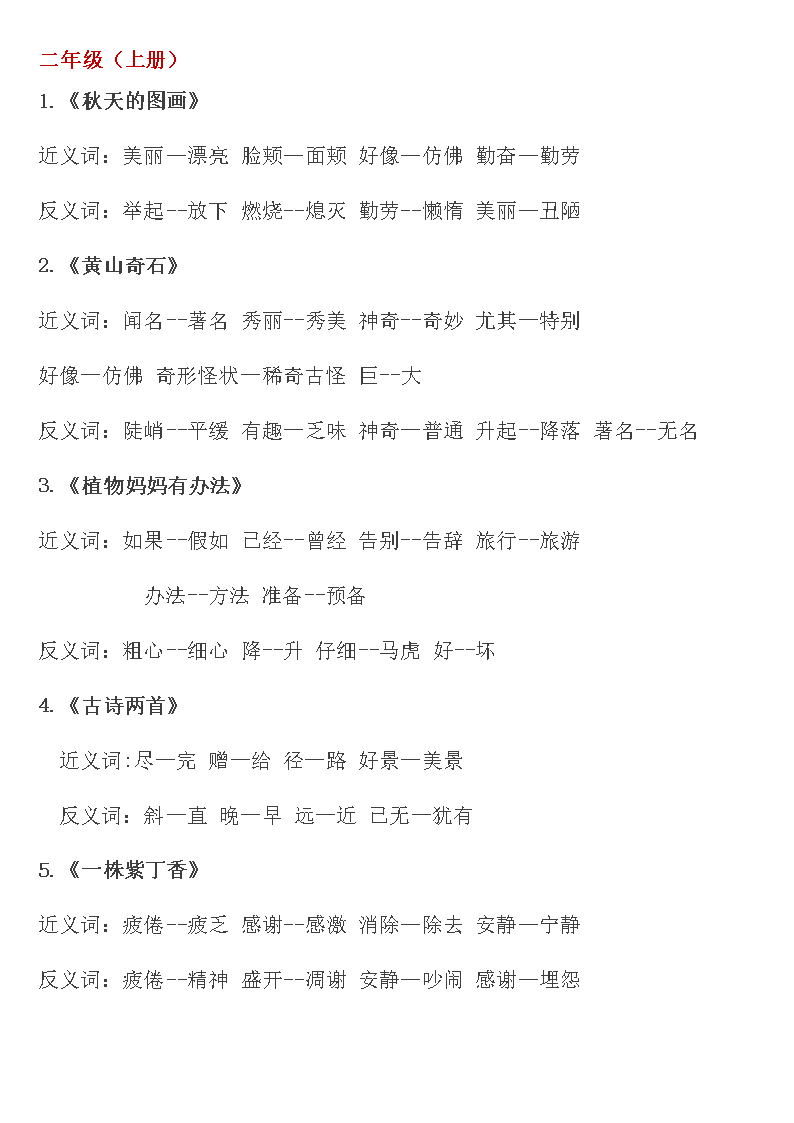 二年级（上册）

1.《秋天的图画》

近义词：美丽—漂亮 脸颊—面颊 好像—仿佛 勤奋—勤劳

反义词：举起--放下 燃烧--熄灭 勤劳--懒惰 美丽—丑陋

2.《黄山奇石》

近义词：闻名--著名 秀丽--秀美 神奇--奇妙 尤其—特别

好像—仿佛 奇形怪状—稀奇古怪 巨--大

反义词：陡峭--平缓 有趣—乏味 神奇—普通 升起--降落 著名--无名

3.《植物妈妈有办法》

近义词：如果--假如 已经--曾经 告别--告辞 旅行--旅游

办法--方法 准备--预备

反义词：粗心--细心 降--升 仔细--马虎 好--坏

4.《古诗两首》

近义词:尽—完 赠—给 径—路 好景—美景

反义词：斜—直 晚—早 远—近 已无—犹有

5.《一株紫丁香》

近义词：疲倦--疲乏 感谢--感激 消除—除去 安静—宁静

反义词：疲倦--精神 盛开--凋谢 安静—吵闹 感谢—埋怨